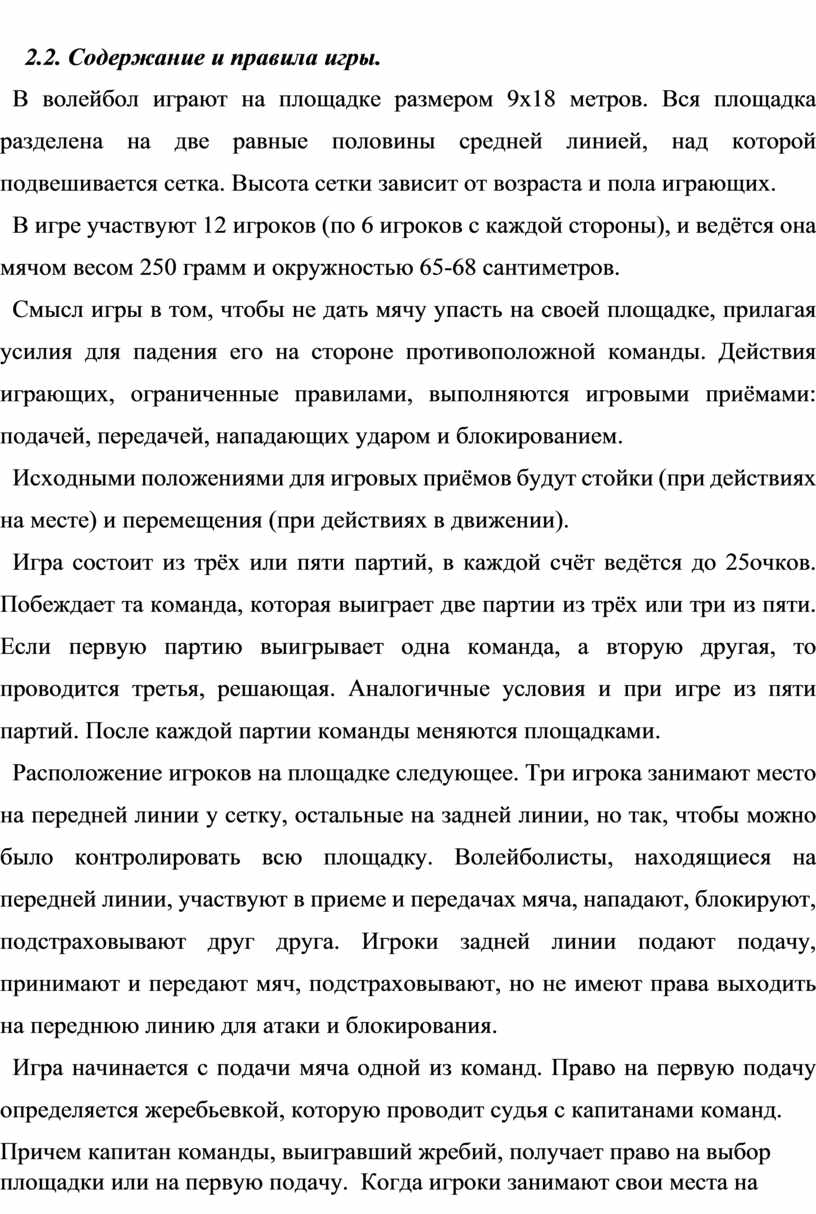 2.2. Содержание и правила игры.

В волейбол играют на площадке размером 9х18 метров. Вся площадка разделена на две равные половины средней линией, над которой подвешивается сетка. Высота сетки зависит от возраста и пола играющих.

В игре участвуют 12 игроков (по 6 игроков с каждой стороны), и ведётся она мячом весом 250 грамм и окружностью 65-68 сантиметров.

Смысл игры в том, чтобы не дать мячу упасть на своей площадке, прилагая усилия для падения его на стороне противоположной команды. Действия играющих, ограниченные правилами, выполняются игровыми приёмами: подачей, передачей, нападающих ударом и блокированием.

Исходными положениями для игровых приёмов будут стойки (при действиях на месте) и перемещения (при действиях в движении).

Игра состоит из трёх или пяти партий, в каждой счёт ведётся до 25очков. Побеждает та команда, которая выиграет две партии из трёх или три из пяти. Если первую партию выигрывает одна команда, а вторую другая, то проводится третья, решающая. Аналогичные условия и при игре из пяти партий. После каждой партии команды меняются площадками.

Расположение игроков на площадке следующее. Три игрока занимают место на передней линии у сетку, остальные на задней линии, но так, чтобы можно было контролировать всю площадку. Волейболисты, находящиеся на передней линии, участвуют в приеме и передачах мяча, нападают, блокируют, подстраховывают друг друга. Игроки задней линии подают подачу, принимают и передают мяч, подстраховывают, но не имеют права выходить на переднюю линию для атаки и блокирования.

Игра начинается с подачи мяча одной из команд. Право на первую подачу определяется жеребьевкой, которую проводит судья с капитанами команд.
Причем капитан команды, выигравший жребий, получает право на выбор площадки или на первую подачу. Когда игроки занимают свои места на